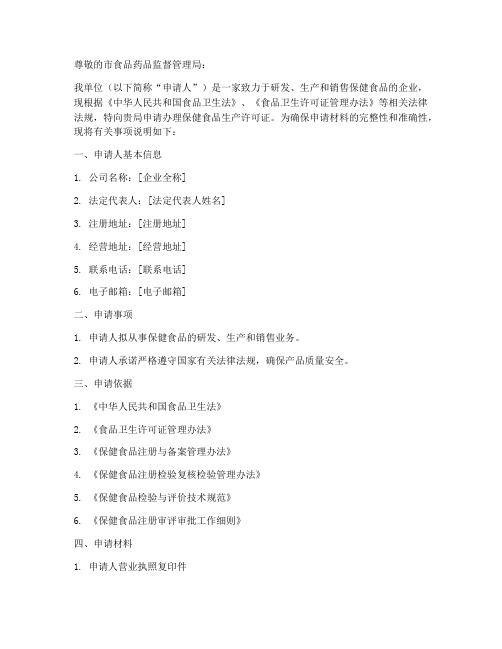 尊敬的市食品药品监督管理局：

我单位（以下简称“申请人”）是一家致力于研发、生产和销售保健食品的企业，现根据《中华人民共和国食品卫生法》、《食品卫生许可证管理办法》等相关法律法规，特向贵局申请办理保健食品生产许可证。为确保申请材料的完整性和准确性，现将有关事项说明如下：

一、申请人基本信息

1. 公司名称：[企业全称]

2. 法定代表人：[法定代表人姓名]

3. 注册地址：[注册地址]

4. 经营地址：[经营地址]

5. 联系电话：[联系电话]

6. 电子邮箱：[电子邮箱]

二、申请事项

1. 申请人拟从事保健食品的研发、生产和销售业务。

2. 申请人承诺严格遵守国家有关法律法规，确保产品质量安全。

三、申请依据

1. 《中华人民共和国食品卫生法》

2. 《食品卫生许可证管理办法》

3. 《保健食品注册与备案管理办法》

4. 《保健食品注册检验复核检验管理办法》

5. 《保健食品检验与评价技术规范》

6. 《保健食品注册审评审批工作细则》

四、申请材料

1. 申请人营业执照复印件